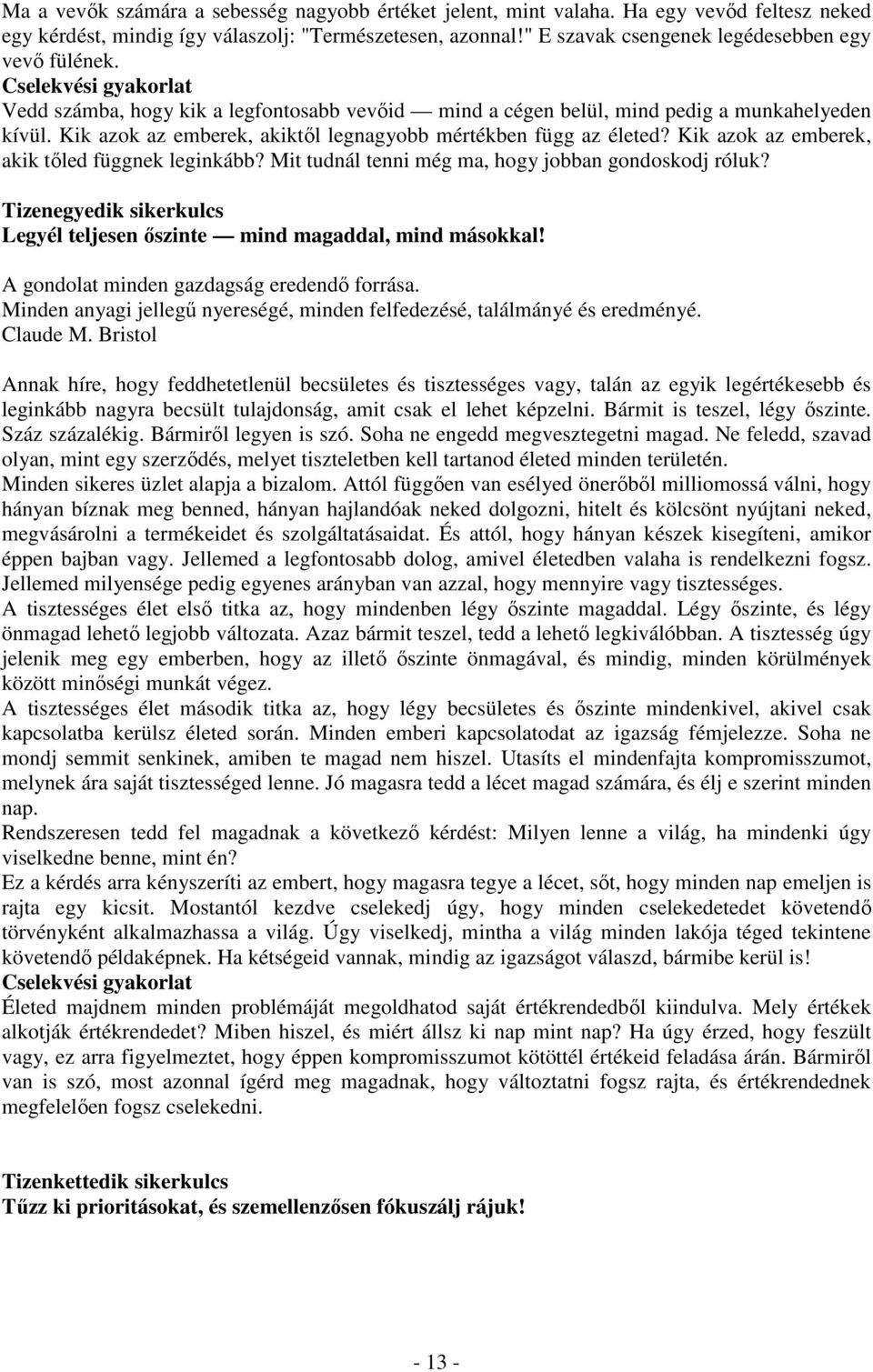 Ma a vevők számára a sebesség nagyobb értéket jelent, mint valaha. Ha egy vevőd feltesz neked egy kérdést, mindig így válaszolj: "Természetesen, azonnal!" E szavak csengenek legédesebben egy vevő fülének.
Cselekvési gyakorlat
Vedd számba, hogy kik a legfontosabb vevőid — mind a cégen belül, mind pedig a munkahelyeden kívül. Kik azok az emberek, akiktől legnagyobb mértékben függ az életed? Kik azok az emberek, akik tőled függnek leginkább? Mit tudnál tenni még ma, hogy jobban gondoskodj róluk?

Tizenegyedik sikerkulcs
Legyél teljesen őszinte — mind magaddal, mind másokkal!

A gondolat minden gazdagság eredendő forrása.
Minden anyagi jellegű nyereségé, minden felfedezésé, találmányé és eredményé.
Claude M. Bristol

Annak híre, hogy feddhetetlenül becsületes és tisztességes vagy, talán az egyik legértékesebb és leginkább nagyra becsült tulajdonság, amit csak el lehet képzelni. Bármit is teszel, légy őszinte. Száz százalékig. Bármiről legyen is szó. Soha ne engedd megvesztegetni magad. Ne feledd, szavad olyan, mint egy szerződés, melyet tiszteletben kell tartanod életed minden területén.
Minden sikeres üzlet alapja a bizalom. Attól függően van esélyed önerőből milliomossá válni, hogy hányan bíznak meg benned, hányan hajlandóak neked dolgozni, hitelt és kölcsönt nyújtani neked, megvásárolni a termékeidet és szolgáltatásaidat. És attól, hogy hányan készek kisegíteni, amikor éppen bajban vagy. Jellemed a legfontosabb dolog, amivel életedben valaha is rendelkezni fogsz. Jellemed milyensége pedig egyenes arányban van azzal, hogy mennyire vagy tisztességes.
A tisztességes élet első titka az, hogy mindenben légy őszinte magaddal. Légy őszinte, és légy önmagad lehető legjobb változata. Azaz bármit teszel, tedd a lehető legkiválóbban. A tisztesség úgy jelenik meg egy emberben, hogy az illető őszinte önmagával, és mindig, minden körülmények között minőségi munkát végez.
A tisztességes élet második titka az, hogy légy becsületes és őszinte mindenkivel, akivel csak kapcsolatba kerülsz életed során. Minden emberi kapcsolatodat az igazság fémjelezze. Soha ne mondj semmit senkinek, amiben te magad nem hiszel. Utasíts el mindenfajta kompromisszumot, melynek ára saját tisztességed lenne. Jó magasra tedd a lécet magad számára, és élj e szerint minden nap.
Rendszeresen tedd fel magadnak a következő kérdést: Milyen lenne a világ, ha mindenki úgy viselkedne benne, mint én?
Ez a kérdés arra kényszeríti az embert, hogy magasra tegye a lécet, sőt, hogy minden nap emeljen is rajta egy kicsit. Mostantól kezdve cselekedj úgy, hogy minden cselekedetedet követendő törvényként alkalmazhassa a világ. Úgy viselkedj, mintha a világ minden lakója téged tekintene követendő példaképnek. Ha kétségeid vannak, mindig az igazságot válaszd, bármibe kerül is!
Cselekvési gyakorlat
Életed majdnem minden problémáját megoldhatod saját értékrendedből kiindulva. Mely értékek alkotják értékrendedet? Miben hiszel, és miért állsz ki nap mint nap? Ha úgy érzed, hogy feszült vagy, ez arra figyelmeztet, hogy éppen kompromisszumot kötöttél értékeid feladása árán. Bármiről van is szó, most azonnal ígérd meg magadnak, hogy változtatni fogsz rajta, és értékrendednek megfelelően fogsz cselekedni.

Tizenkettedik sikerkulcs
Tűzz ki prioritásokat, és szemellenzősen fókuszálj rájuk!

- 13 -